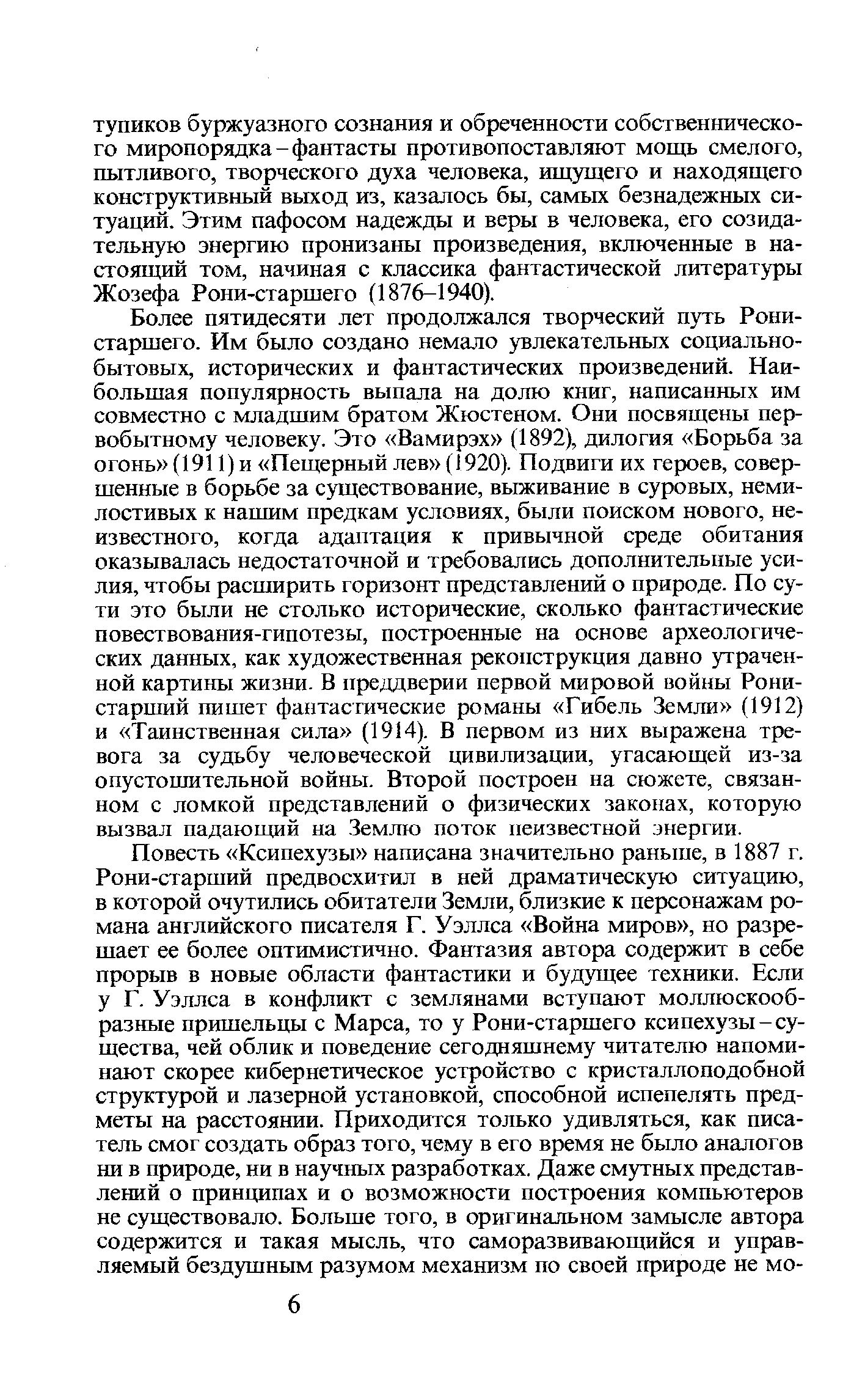 тупиков буржуазного сознания и обреченности собственнического миропорядка – фантасты противопоставляют мощь смелого, пытливого, творческого духа человека, ищущего и находящего конструктивный выход из, казалось бы, самых безнадежных ситуаций. Этим пафосом надежды и веры в человека, его созидательную энергию пронизаны произведения, включенные в настоящий том, начиная с классика фантастической литературы Жозефа Рони-старшего (1876–1940).

Более пятидесяти лет продолжался творческий путь Рони-старшего. Им было создано немало увлекательных социально-бытовых, исторических и фантастических произведений. Наибольшая популярность выпала на долю книг, написанных им совместно с младшим братом Жюстеном. Они посвящены первобытному человеку. Это «Вамирэх» (1892), дилогия «Борьба за огонь» (1911) и «Пещерный лев» (1920). Подвиги их героев, совершенные в борьбе за существование, выживание в суровых, немилостивых к нашим предкам условиях, были поиском нового, неизвестного, когда адаптация к привычной среде обитания оказывалась недостаточной и требовались дополнительные усилия, чтобы расширить горизонт представлений о природе. По сути это были не столько исторические, сколько фантастические повествования-гипотезы, построенные на основе археологических данных, как художественная реконструкция давно утраченной картины жизни. В преддверии первой мировой войны Рони-старший пишет фантастические романы «Гибель Земли» (1912) и «Таинственная сила» (1914). В первом из них выражена тревога за судьбу человеческой цивилизации, угасающей из-за опустошительной войны. Второй построен на сюжете, связанном с ломкой представлений о физических законах, которую вызвал падающий на Землю поток неизвестной энергии.

Повесть «Ксипехузы» написана значительно раньше, в 1887 г. Рони-старший предвосхитил в ней драматическую ситуацию, в которой очутились обитатели Земли, близкие к персонажам романа английского писателя Г. Уэллса «Война миров», но разрешает ее более оптимистично. Фантазия автора содержит в себе прорыв в новые области фантастики и будущее техники. Если у Г. Уэллса в конфликт с землянами вступают моллюскообразные пришельцы с Марса, то у Рони-старшего ксипехузы – существа, чей облик и поведение сегодняшнему читателю напоминают скорее кибернетическое устройство с кристаллоподобной структурой и лазерной установкой, способной испепелять предметы на расстоянии. Приходится только удивляться, как писатель смог создать образ того, чему в его время не было аналогов ни в природе, ни в научных разработках. Даже смутных представлений о принципах и о возможности построения компьютеров не существовало. Больше того, в оригинальном замысле автора содержится и такая мысль, что саморазвивающийся и управляемый бездушным разумом механизм по своей природе не мо-

6